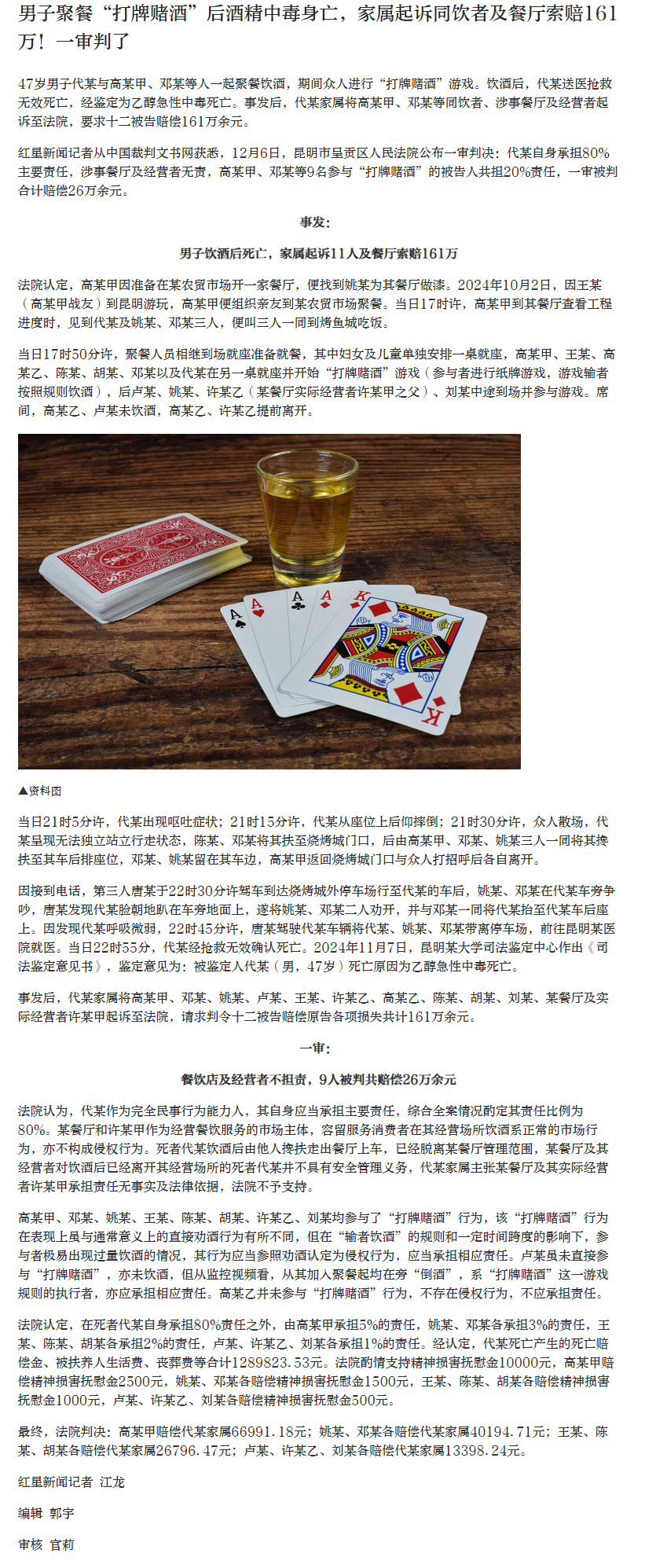 男子聚餐“打牌赌酒”后酒精中毒身亡，家属起诉同饮者及餐厅索赔161万！一审判了

47岁男子代某与高某甲、邓某等人一起聚餐饮酒，期间众人进行“打牌赌酒”游戏。饮酒后，代某送医抢救无效死亡，经鉴定为乙醇急性中毒死亡。事发后，代某家属将高某甲、邓某等同饮者、涉事餐厅及经营者起诉至法院，要求十二被告赔偿161万余元。

红星新闻记者从中国裁判文书网获悉，12月6日，昆明市呈贡区人民法院公布一审判决：代某自身承担80%主要责任，涉事餐厅及经营者无责，高某甲、邓某等9名参与“打牌赌酒”的被告人共担20%责任，一审被判合计赔偿26万余元。

事发：

男子饮酒后死亡，家属起诉11人及餐厅索赔161万

法院认定，高某甲因准备在某农贸市场开一家餐厅，便找到姚某为其餐厅做漆。2024年10月2日，因王某（高某甲战友）到昆明游玩，高某甲便组织亲友到某农贸市场聚餐。当日17时许，高某甲到其餐厅查看工程进度时，见到代某及姚某、邓某三人，便叫三人一同到烤鱼城吃饭。

当日17时50分许，聚餐人员相继到场就座准备就餐，其中妇女及儿童单独安排一桌就座，高某甲、王某、高某乙、陈某、胡某、邓某以及代某在另一桌就座并开始“打牌赌酒”游戏（参与者进行纸牌游戏，游戏输者按照规则饮酒），后卢某、姚某、许某乙（某餐厅实际经营者许某甲之父）、刘某中途到场并参与游戏。席间，高某乙、卢某未饮酒，高某乙、许某乙提前离开。

▲资料图

当日21时5分许，代某出现呕吐症状；21时15分许，代某从座位上后仰摔倒；21时30分许，众人散场，代某呈现无法独立站立行走状态，陈某、邓某将其扶至烧烤城门口，后由高某甲、邓某、姚某三人一同将其搀扶至其车后排座位，邓某、姚某留在其车边，高某甲返回烧烤城门口与众人打招呼后各自离开。

因接到电话，第三人唐某于22时30分许驾车到达烧烤城外停车场行至代某的车后，姚某、邓某在代某车旁争吵，唐某发现代某脸朝地趴在车旁地面上，遂将姚某、邓某二人劝开，并与邓某一同将代某抬至代某车后座上。因发现代某呼吸微弱，22时45分许，唐某驾驶代某车辆将代某、姚某、邓某带离停车场，前往昆明某医院就医。当日22时55分，代某经抢救无效确认死亡。2024年11月7日，昆明某大学司法鉴定中心作出《司法鉴定意见书》，鉴定意见为：被鉴定人代某（男，47岁）死亡原因为乙醇急性中毒死亡。

事发后，代某家属将高某甲、邓某、姚某、卢某、王某、许某乙、高某乙、陈某、胡某、刘某、某餐厅及实际经营者许某甲起诉至法院，请求判令十二被告赔偿原告各项损失共计161万余元。

一审：

餐饮店及经营者不担责，9人被判共赔偿26万余元

法院认为，代某作为完全民事行为能力人，其自身应当承担主要责任，综合全案情况酌定其责任比例为80%。某餐厅和许某甲作为经营餐饮服务的市场主体，容留服务消费者在其经营场所饮酒系正常的市场行为，亦不构成侵权行为。死者代某饮酒后由他人搀扶走出餐厅上车，已经脱离某餐厅管理范围，某餐厅及其经营者对饮酒后已经离开其经营场所的死者代某并不具有安全管理义务，代某家属主张某餐厅及其实际经营者许某甲承担责任无事实及法律依据，法院不予支持。

高某甲、邓某、姚某、王某、陈某、胡某、许某乙、刘某均参与了“打牌赌酒”行为，该“打牌赌酒”行为在表现上虽与通常意义上的直接劝酒行为有所不同，但在“输者饮酒”的规则和一定时间跨度的影响下，参与者极易出现过量饮酒的情况，其行为应当参照劝酒认定为侵权行为，应当承担相应责任。卢某虽未直接参与“打牌赌酒”，亦未饮酒，但从监控视频看，从其加入聚餐起均在旁“倒酒”，系“打牌赌酒”这一游戏规则的执行者，亦应承担相应责任。高某乙并未参与“打牌赌酒”行为，不存在侵权行为，不应承担责任。

法院认定，在死者代某自身承担80%责任之外，由高某甲承担5%的责任，姚某、邓某各承担3%的责任，王某、陈某、胡某各承担2%的责任，卢某、许某乙、刘某各承担1%的责任。经认定，代某死亡产生的死亡赔偿金、被扶养人生活费、丧葬费等合计1289823.53元。法院酌情支持精神损害抚慰金10000元，高某甲赔偿精神损害抚慰金2500元，姚某、邓某各赔偿精神损害抚慰金1500元，王某、陈某、胡某各赔偿精神损害抚慰金1000元，卢某、许某乙、刘某各赔偿精神损害抚慰金500元。

最终，法院判决：高某甲赔偿代某家属66991.18元；姚某、邓某各赔偿代某家属40194.71元；王某、陈某、胡某各赔偿代某家属26796.47元；卢某、许某乙、刘某各赔偿代某家属13398.24元。

红星新闻记者 江龙

编辑 郭宇

审核 官莉